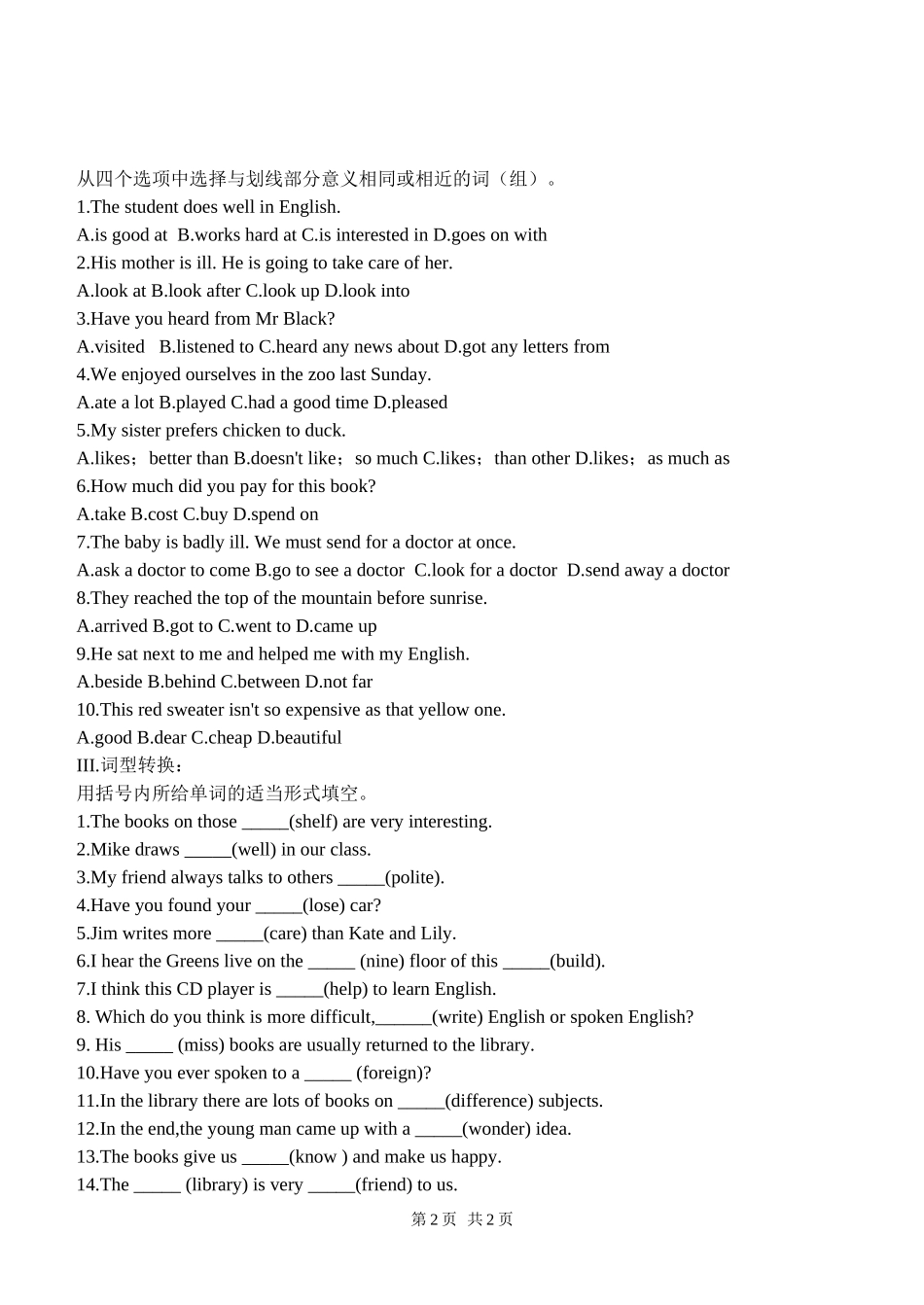 从四个选项中选择与划线部分意义相同或相近的词（组）。
1.The student does well in English.
A.is good at B.works hard at C.is interested in D.goes on with
2.His mother is ill. He is going to take care of her.
A.look at B.look after C.look up D.look into
3.Have you heard from Mr Black?
A.visited B.listened to C.heard any news about D.got any letters from
4.We enjoyed ourselves in the zoo last Sunday.
A.ate a lot B.played C.had a good time D.pleased
5.My sister prefers chicken to duck.
A.likes；better than B.doesn't like；so much C.likes；than other D.likes；as much as
6.How much did you pay for this book?
A.take B.cost C.buy D.spend on
7.The baby is badly ill. We must send for a doctor at once.
A.ask a doctor to come B.go to see a doctor C.look for a doctor D.send away a doctor
8.They reached the top of the mountain before sunrise.
A.arrived B.got to C.went to D.came up
9.He sat next to me and helped me with my English.
A.beside B.behind C.between D.not far
10.This red sweater isn't so expensive as that yellow one.
A.good B.dear C.cheap D.beautiful
III.词型转换：
用括号内所给单词的适当形式填空。
1.The books on those ____(shelf) are very interesting.
2.Mike draws ____(well) in our class.
3.My friend always talks to others ____(polite).
4.Have you found your ____(lose) car?
5.Jim writes more ____(care) than Kate and Lily.
6.I hear the Greens live on the ____ (nine) floor of this ____(build).
7.I think this CD player is ____(help) to learn English.
8. Which do you think is more difficult,____(write) English or spoken English?
9. His ____ (miss) books are usually returned to the library.
10.Have you ever spoken to a ____ (foreign)?
11.In the library there are lots of books on ____(difference) subjects.
12.In the end,the young man came up with a ____(wonder) idea.
13.The books give us ____(know ) and make us happy.
14.The ____ (library) is very ____(friend) to us.

第2页 共2页